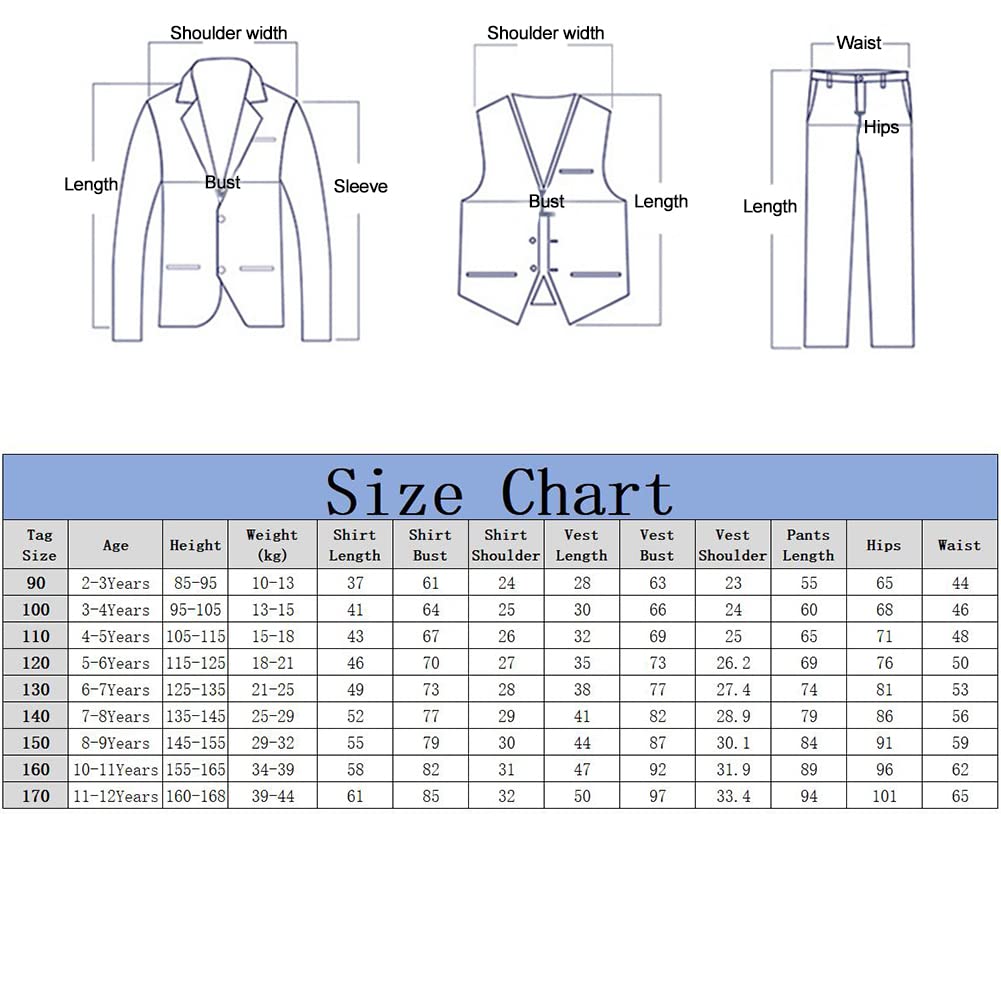 Shoulder width
Length
Bust
Sleeve

Shoulder width
Bust
Length

Waist
Hips
Length

Size Chart

| Tag Size | Age | Height | Weight (kg) | Shirt Length | Shirt Bust | Shirt Shoulder | Vest Length | Vest Bust | Vest Shoulder | Pants Length | Hips | Waist |
|---|---|---|---|---|---|---|---|---|---|---|---|---|
| 90 | 2-3Years | 85-95 | 10-13 | 37 | 61 | 24 | 28 | 63 | 23 | 55 | 65 | 44 |
| 100 | 3-4Years | 95-105 | 13-15 | 41 | 64 | 25 | 30 | 66 | 24 | 60 | 68 | 46 |
| 110 | 4-5Years | 105-115 | 15-18 | 43 | 67 | 26 | 32 | 69 | 25 | 65 | 71 | 48 |
| 120 | 5-6Years | 115-125 | 18-21 | 46 | 70 | 27 | 35 | 73 | 26.2 | 69 | 76 | 50 |
| 130 | 6-7Years | 125-135 | 21-25 | 49 | 73 | 28 | 38 | 77 | 27.4 | 74 | 81 | 53 |
| 140 | 7-8Years | 135-145 | 25-29 | 52 | 77 | 29 | 41 | 82 | 28.9 | 79 | 86 | 56 |
| 150 | 8-9Years | 145-155 | 29-32 | 55 | 79 | 30 | 44 | 87 | 30.1 | 84 | 91 | 59 |
| 160 | 10-11Years | 155-165 | 34-39 | 58 | 82 | 31 | 47 | 92 | 31.9 | 89 | 96 | 62 |
| 170 | 11-12Years | 160-168 | 39-44 | 61 | 85 | 32 | 50 | 97 | 33.4 | 94 | 101 | 65 |